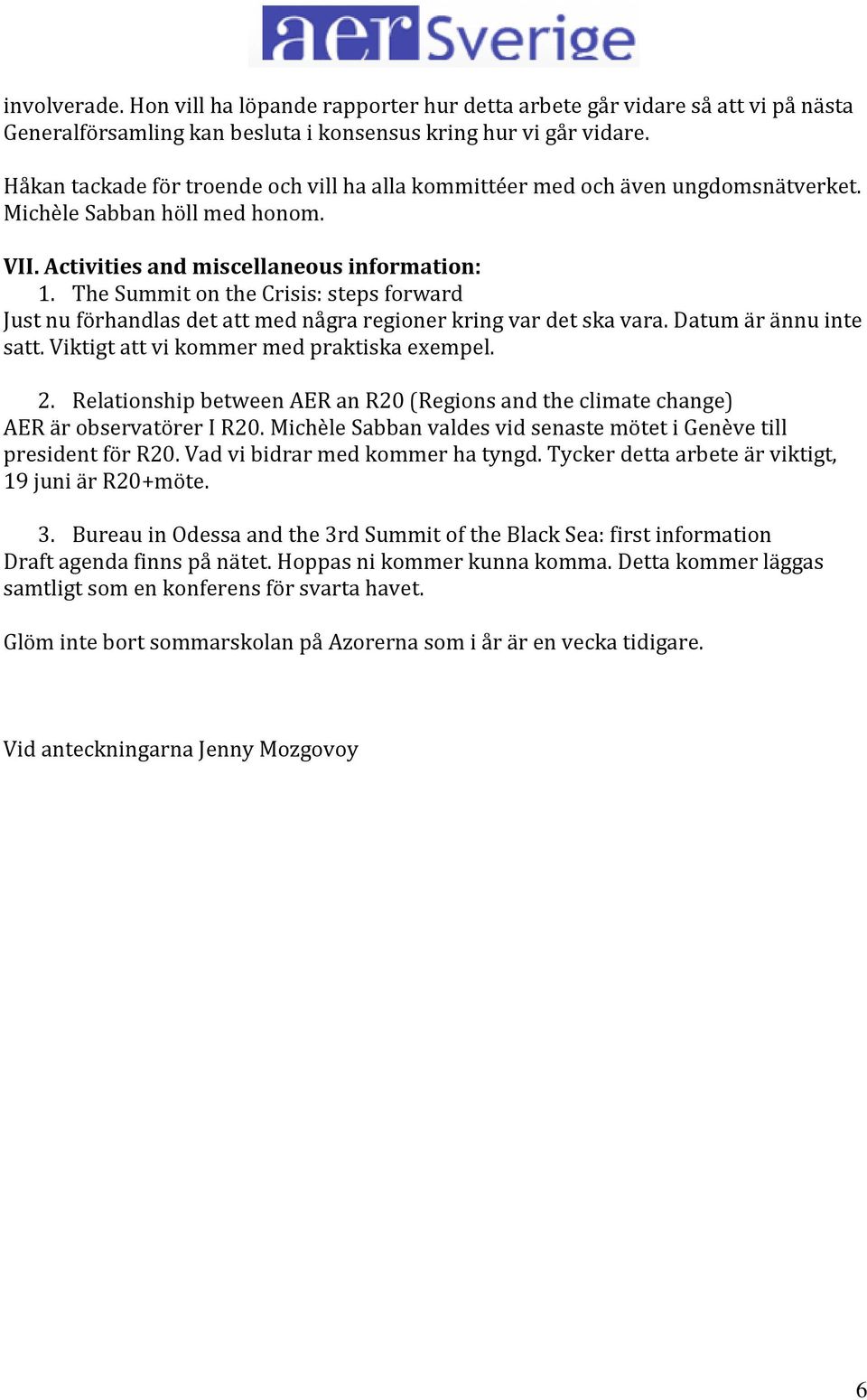 aer Sverige

involverade. Hon vill ha löpande rapporter hur detta arbete går vidare så att vi på nästa Generalförsamling kan besluta i konsensus kring hur vi går vidare.

Håkan tackade för troende och vill ha alla kommittéer med och även ungdomsnätverket. Michèle Sabban höll med honom.

VII. Activities and miscellaneous information:

1. The Summit on the Crisis: steps forward

Just nu förhandlas det att med några regioner kring var det ska vara. Datum är ännu inte satt. Viktigt att vi kommer med praktiska exempel.

2. Relationship between AER an R20 (Regions and the climate change)

AER är observatörer I R20. Michèle Sabban valdes vid senaste mötet i Genève till president för R20. Vad vi bidrar med kommer ha tyngd. Tycker detta arbete är viktigt, 19 juni är R20+möte.

3. Bureau in Odessa and the 3rd Summit of the Black Sea: first information

Draft agenda finns på nätet. Hoppas ni kommer kunna komma. Detta kommer läggas samtligt som en konferens för svarta havet.

Glöm inte bort sommarskolan på Azorerna som i år är en vecka tidigare.

Vid anteckningarna Jenny Mozgovoy

6